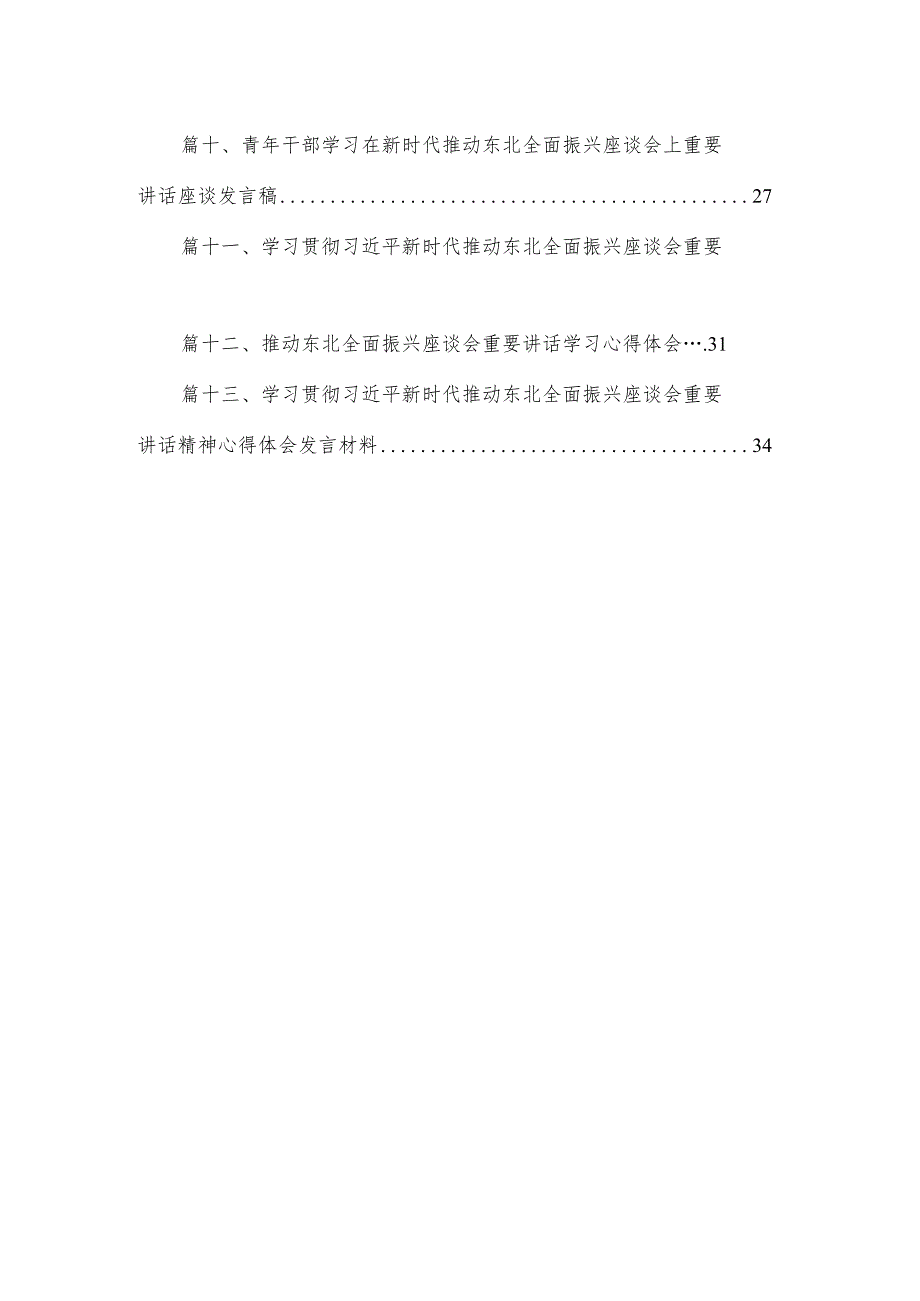 篇十、青年干部学习在新时代推动东北全面振兴座谈会上重要讲话座谈发言稿................................................27

篇十一、学习贯彻习近平新时代推动东北全面振兴座谈会重要

篇十二、推动东北全面振兴座谈会重要讲话学习心得体会….31

篇十三、学习贯彻习近平新时代推动东北全面振兴座谈会重要讲话精神心得体会发言材料......................................34